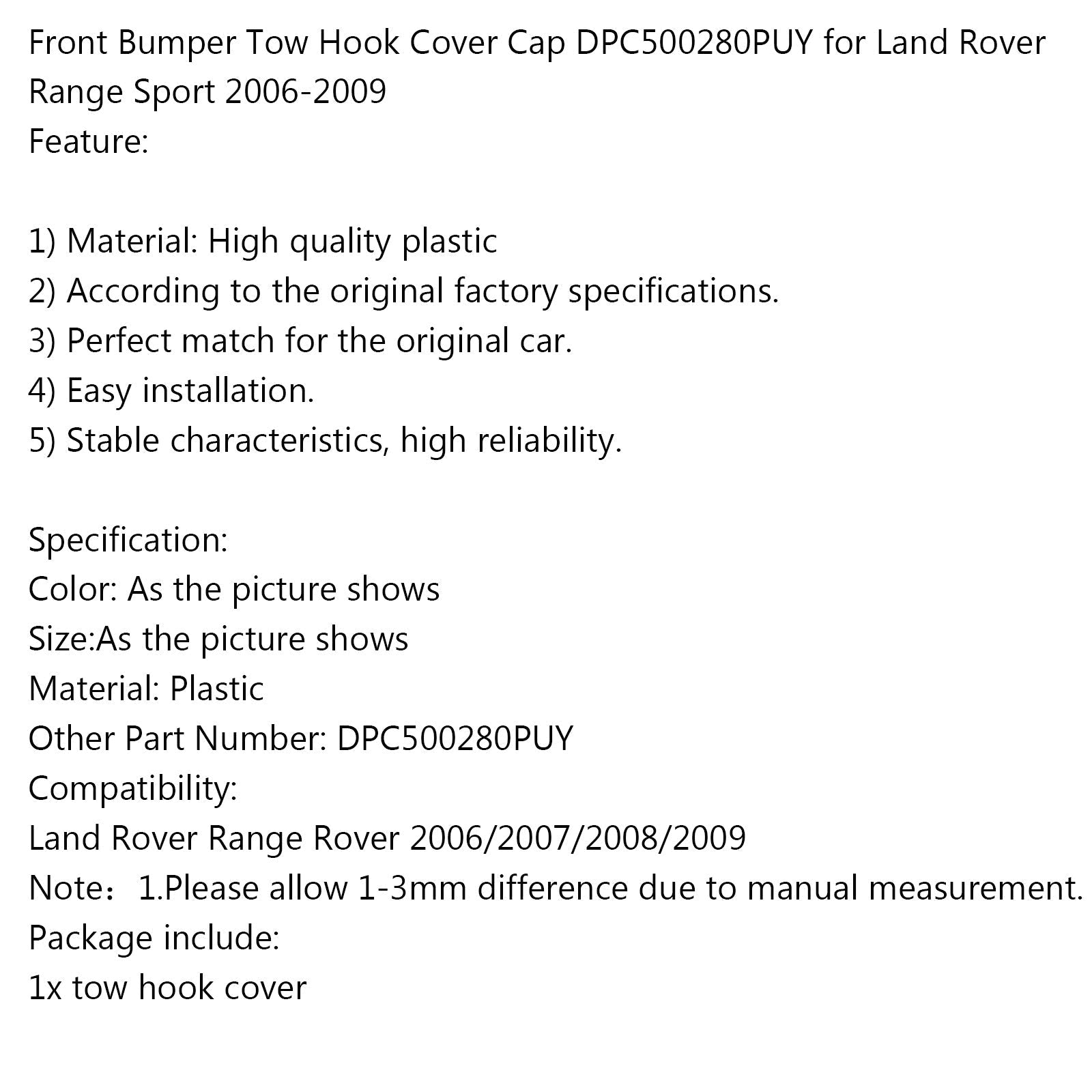 Front Bumper Tow Hook Cover Cap DPC500280PUY for Land Rover Range Sport 2006-2009
Feature:

1) Material: High quality plastic
2) According to the original factory specifications.
3) Perfect match for the original car.
4) Easy installation.
5) Stable characteristics, high reliability.

Specification:
Color: As the picture shows
Size:As the picture shows
Material: Plastic
Other Part Number: DPC500280PUY
Compatibility:
Land Rover Range Rover 2006/2007/2008/2009
Note：1.Please allow 1-3mm difference due to manual measurement.
Package include:
1x tow hook cover